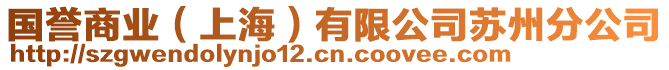 国誉商业（上海）有限公司苏州分公司
http://szgwendolynjo12.cn.coovee.com